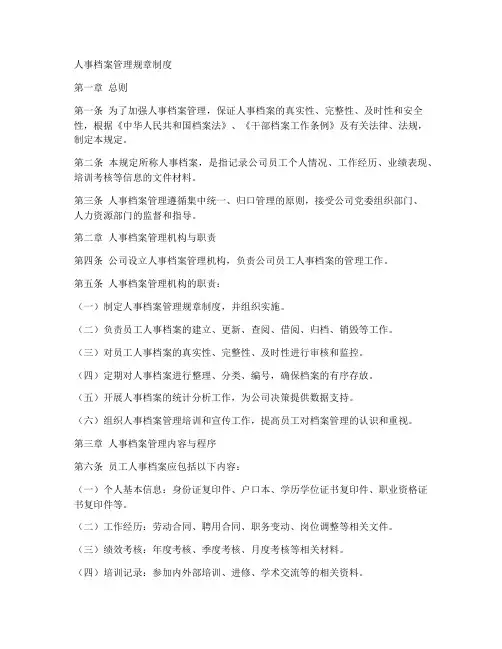 人事档案管理规章制度

第一章 总则

第一条 为了加强人事档案管理，保证人事档案的真实性、完整性、及时性和安全性，根据《中华人民共和国档案法》、《干部档案工作条例》及有关法律、法规，制定本规定。

第二条 本规定所称人事档案，是指记录公司员工个人情况、工作经历、业绩表现、培训考核等信息的文件材料。

第三条 人事档案管理遵循集中统一、归口管理的原则，接受公司党委组织部门、人力资源部门的监督和指导。

第二章 人事档案管理机构与职责

第四条 公司设立人事档案管理机构，负责公司员工人事档案的管理工作。

第五条 人事档案管理机构的职责：

（一）制定人事档案管理规章制度，并组织实施。

（二）负责员工人事档案的建立、更新、查阅、借阅、归档、销毁等工作。

（三）对员工人事档案的真实性、完整性、及时性进行审核和监控。

（四）定期对人事档案进行整理、分类、编号，确保档案的有序存放。

（五）开展人事档案的统计分析工作，为公司决策提供数据支持。

（六）组织人事档案管理培训和宣传工作，提高员工对档案管理的认识和重视。

第三章 人事档案管理内容与程序

第六条 员工人事档案应包括以下内容：

（一）个人基本信息：身份证复印件、户口本、学历学位证书复印件、职业资格证书复印件等。

（二）工作经历：劳动合同、聘用合同、职务变动、岗位调整等相关文件。

（三）绩效考核：年度考核、季度考核、月度考核等相关材料。

（四）培训记录：参加内外部培训、进修、学术交流等的相关资料。